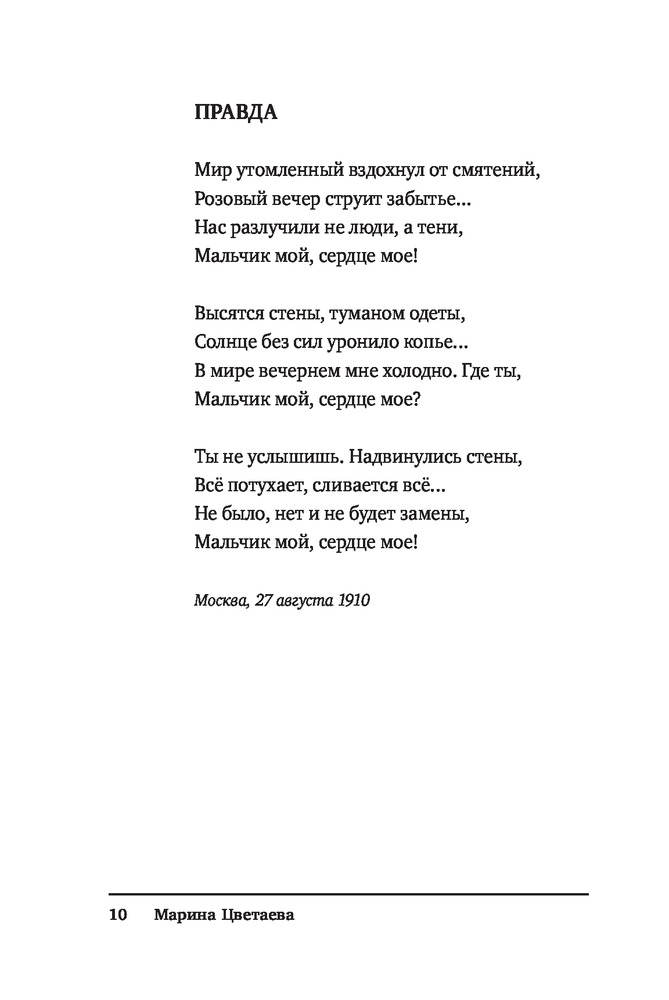 ПРАВДА

Мир утомленный вздохнул от смятений,
Розовый вечер струит забытье...
Нас разлучили не люди, а тени,
Мальчик мой, сердце мое!

Высятся стены, туманом одеты,
Солнце без сил уронило копье...
В мире вечернем мне холодно. Где ты,
Мальчик мой, сердце мое?

Ты не услышишь. Надвинулись стены,
Всё потухает, сливается всё...
Не было, нет и не будет замены,
Мальчик мой, сердце мое!

Москва, 27 августа 1910

10 Марина Цветаева